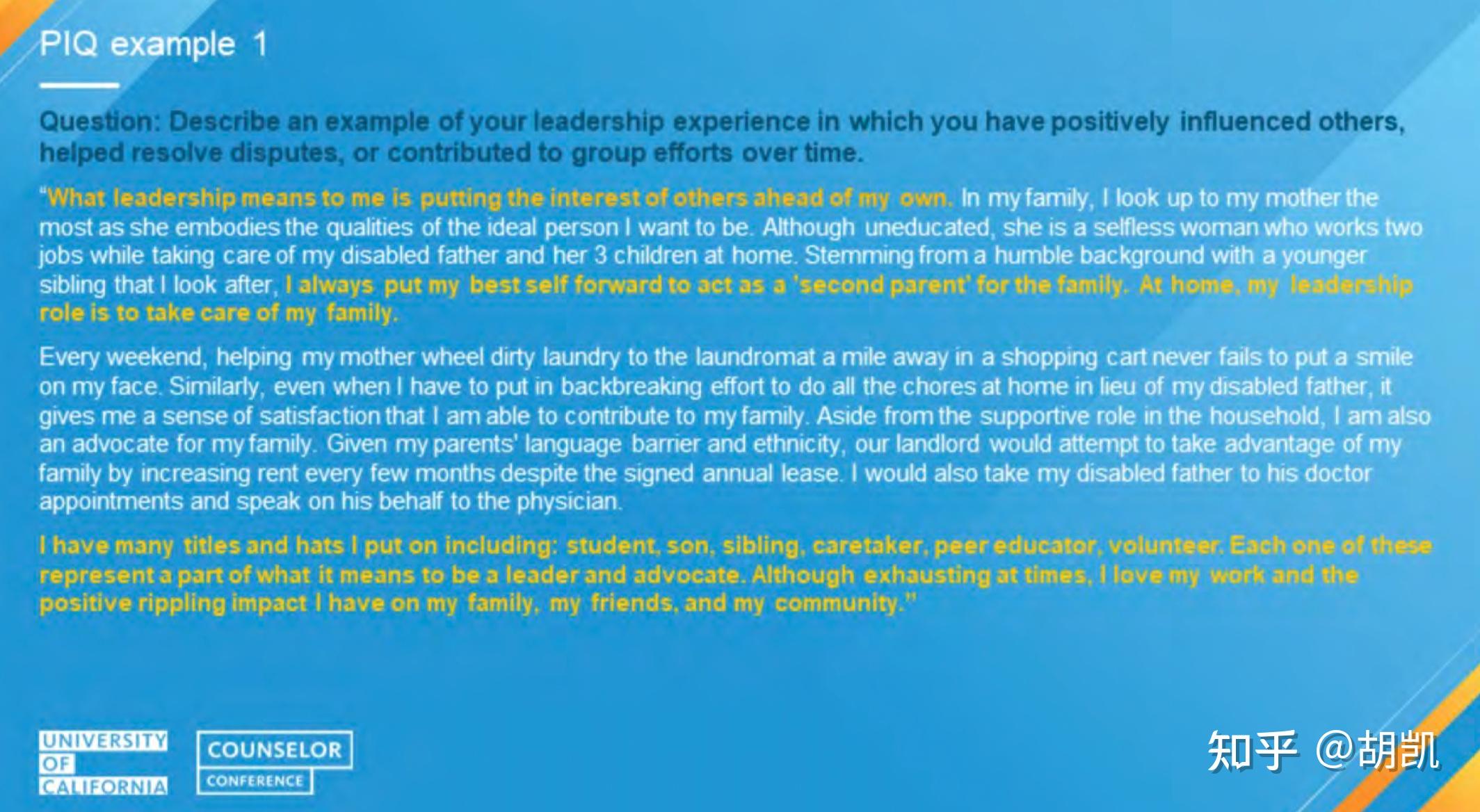 PIQ example 1

Question: Describe an example of your leadership experience in which you have positively influenced others, helped resolve disputes, or contributed to group efforts over time.

"What leadership means to me is putting the interest of others ahead of my own. In my family, I look up to my mother the most as she embodies the qualities of the ideal person I want to be. Although uneducated, she is a selfless woman who works two jobs while taking care of my disabled father and her 3 children at home. Stemming from a humble background with a younger sibling that I look after, I always put my best self forward to act as a 'second parent' for the family. At home, my leadership role is to take care of my family.

Every weekend, helping my mother wheel dirty laundry to the laundromat a mile away in a shopping cart never fails to put a smile on my face. Similarly, even when I have to put in backbreaking effort to do all the chores at home in lieu of my disabled father, it gives me a sense of satisfaction that I am able to contribute to my family. Aside from the supportive role in the household, I am also an advocate for my family. Given my parents' language barrier and ethnicity, our landlord would attempt to take advantage of my family by increasing rent every few months despite the signed annual lease. I would also take my disabled father to his doctor appointments and speak on his behalf to the physician.

I have many titles and hats I put on including: student, son, sibling, caretaker, peer educator, volunteer. Each one of these represent a part of what it means to be a leader and advocate. Although exhausting at times, I love my work and the positive rippling impact I have on my family, my friends, and my community."

UNIVERSITY OF CALIFORNIA

COUNSELOR CONFERENCE

知乎 @胡凯